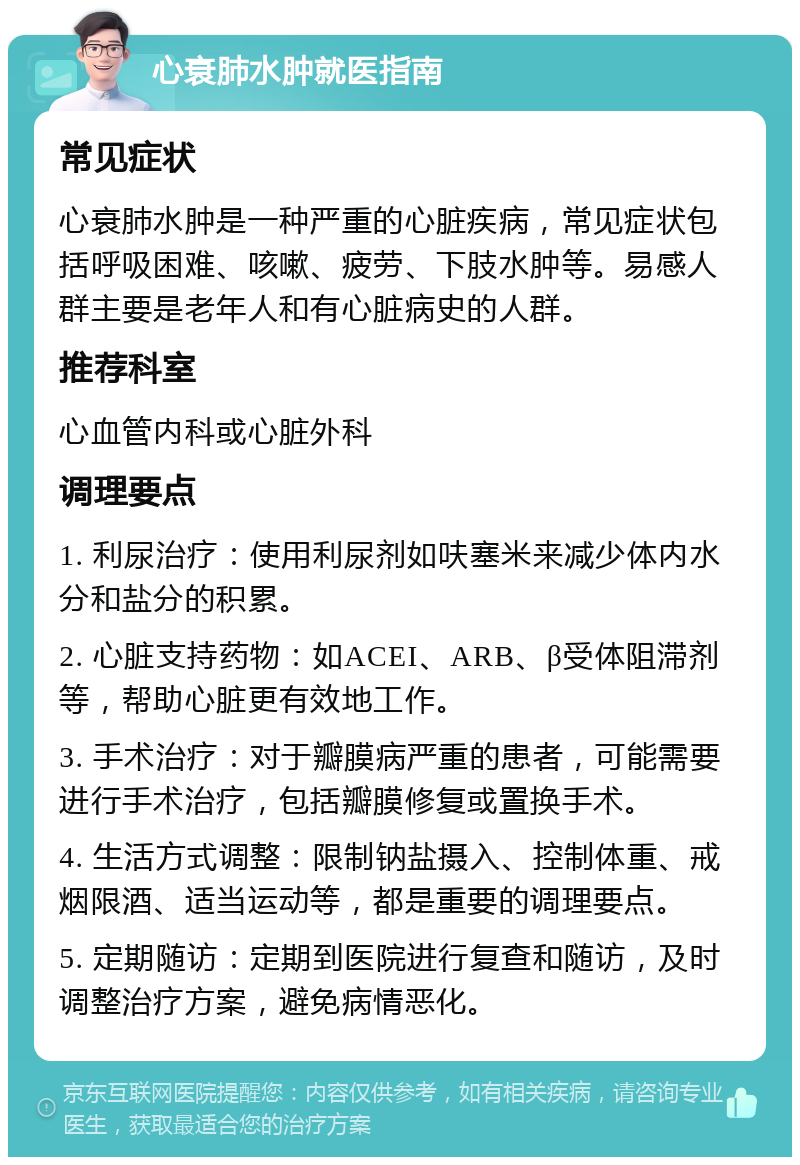 心衰肺水肿就医指南

常见症状

心衰肺水肿是一种严重的心脏疾病，常见症状包括呼吸困难、咳嗽、疲劳、下肢水肿等。易感人群主要是老年人和有心脏病史的人群。

推荐科室

心血管内科或心脏外科

调理要点

1. 利尿治疗：使用利尿剂如呋塞米来减少体内水分和盐分的积累。

2. 心脏支持药物：如ACEI、ARB、β受体阻滞剂等，帮助心脏更有效地工作。

3. 手术治疗：对于瓣膜病严重的患者，可能需要进行手术治疗，包括瓣膜修复或置换手术。

4. 生活方式调整：限制钠盐摄入、控制体重、戒烟限酒、适当运动等，都是重要的调理要点。

5. 定期随访：定期到医院进行复查和随访，及时调整治疗方案，避免病情恶化。

京东互联网医院提醒您：内容仅供参考，如有相关疾病，请咨询专业医生，获取最适合您的治疗方案